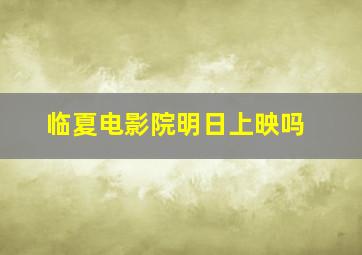 临夏电影院明日上映吗